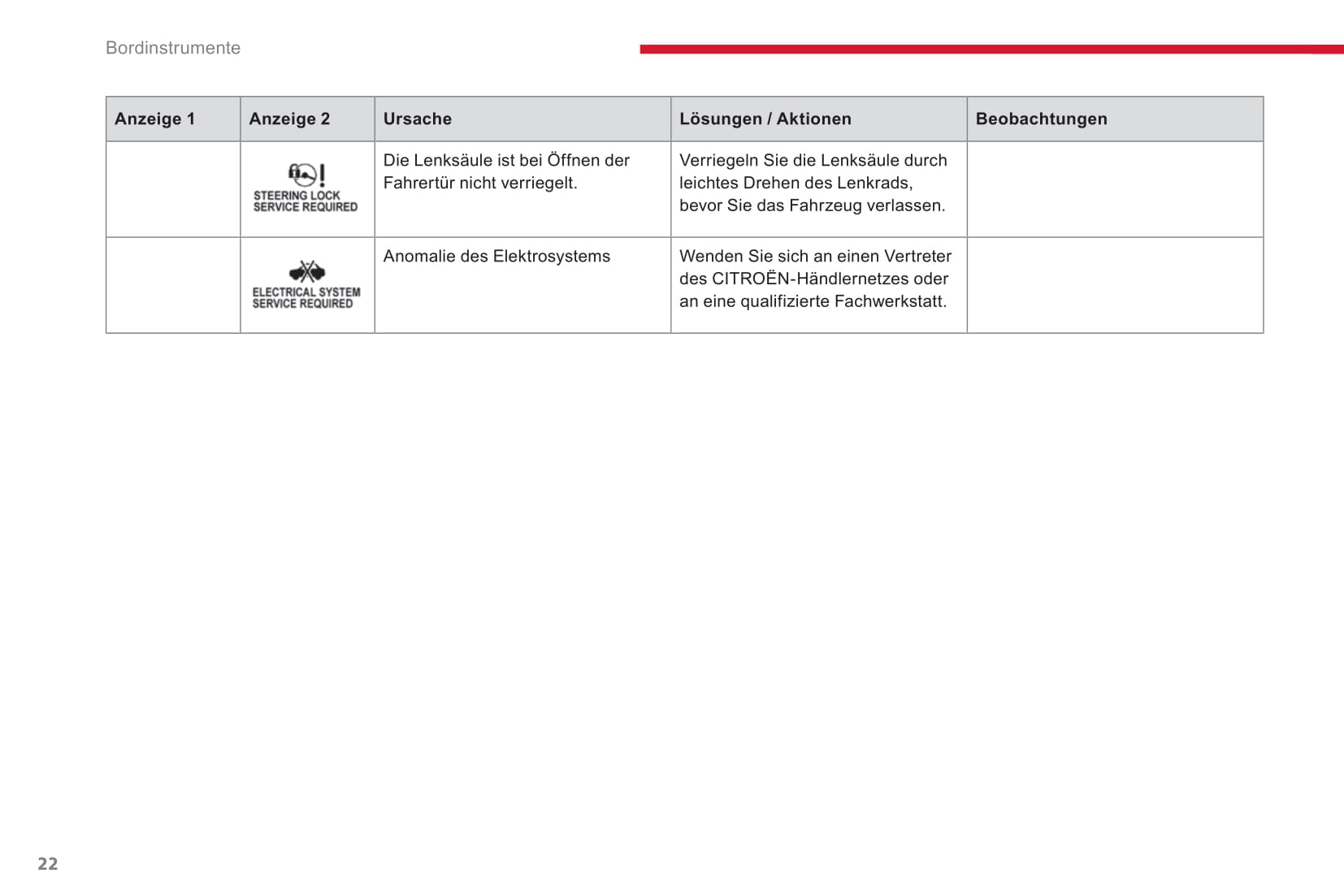 Bordinstrumente

| Anzeige 1 | Anzeige 2 | Ursache | Lösungen / Aktionen | Beobachtungen |
|---|---|---|---|---|
| | STEERING LOCK SERVICE REQUIRED | Die Lenksäule ist bei Öffnen der Fahrertür nicht verriegelt. | Verriegeln Sie die Lenksäule durch leichtes Drehen des Lenkrads, bevor Sie das Fahrzeug verlassen. | |
| | ELECTRICAL SYSTEM SERVICE REQUIRED | Anomalie des Elektrosystems | Wenden Sie sich an einen Vertreter des CITROËN-Händlernetzes oder an eine qualifizierte Fachwerkstatt. | |

22